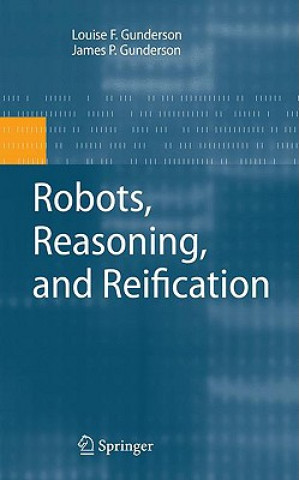 Louise F. Gunderson
James P. Gunderson

Robots, Reasoning, and Reification

Springer